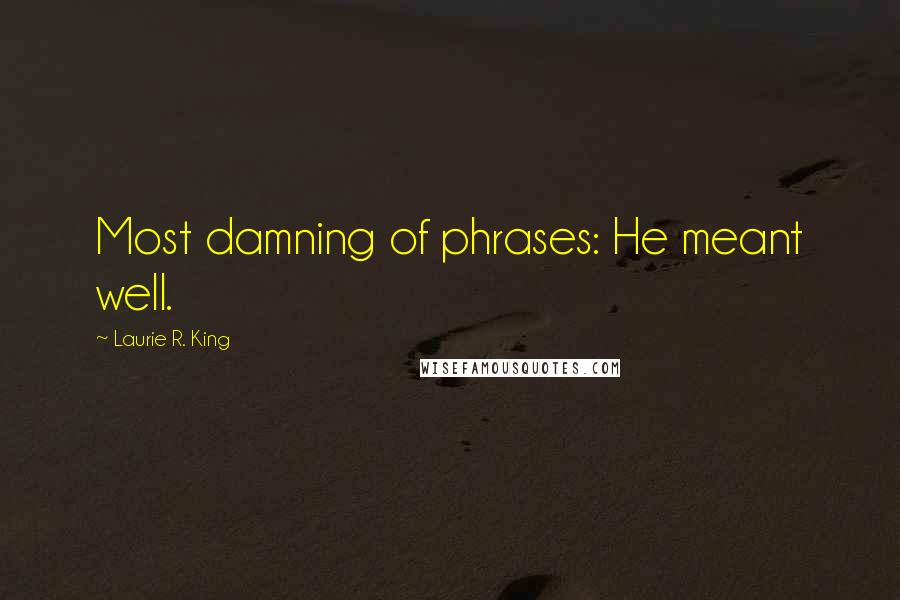 Most damning of phrases: He meant well.

~ Laurie R. King

WISEFAMOUSQUOTES.COM